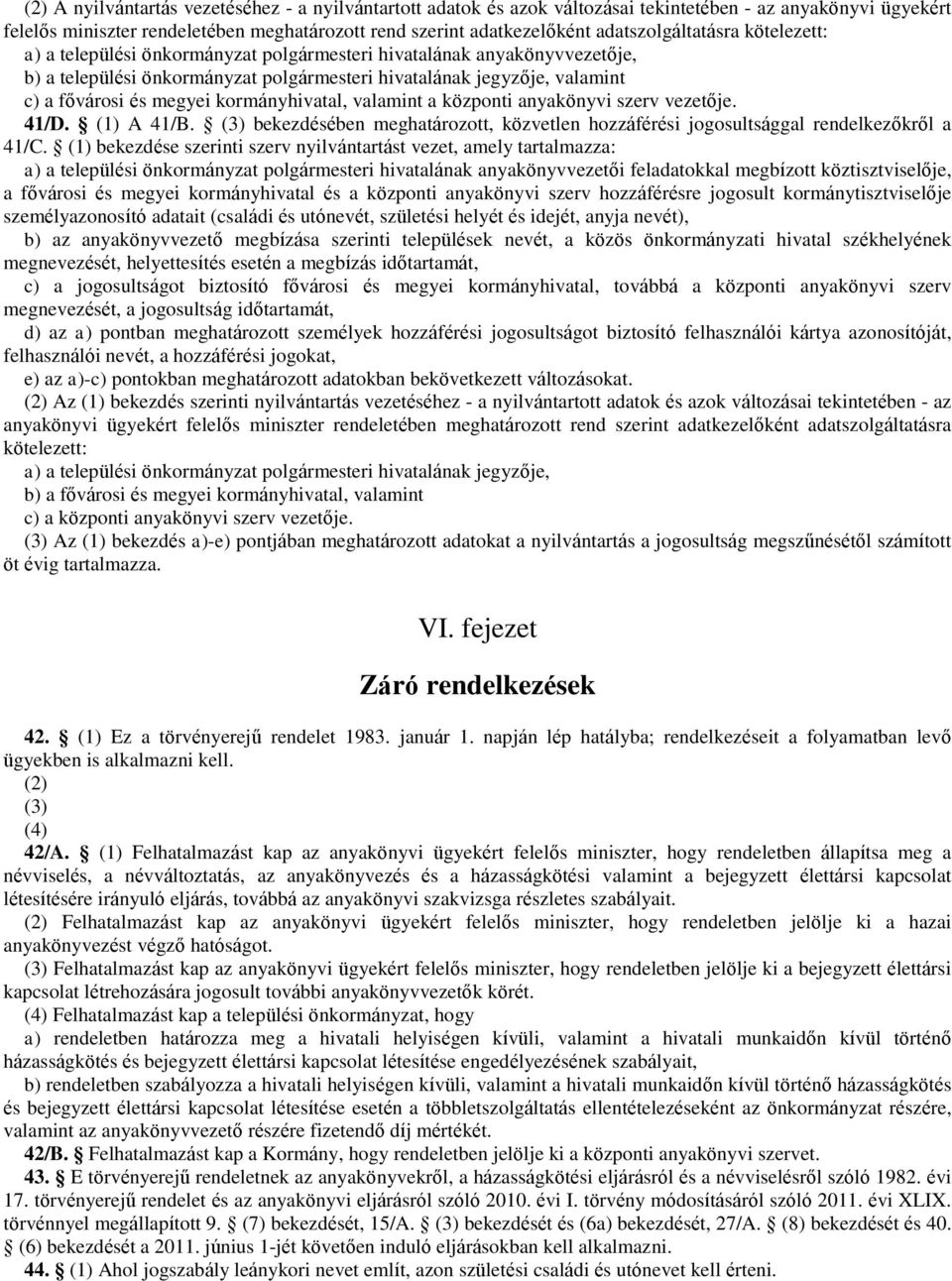 (2) A nyilvántartás vezetéséhez - a nyilvántartott adatok és azok változásai tekintetében - az anyakönyvi ügyekért felelős miniszter rendeletében meghatározott rend szerint adatkezelőként adatszolgáltatásra kötelezett:
a) a települési önkormányzat polgármesteri hivatalának anyakönyvvezetője,
b) a települési önkormányzat polgármesteri hivatalának jegyzője, valamint
c) a fővárosi és megyei kormányhivatal, valamint a központi anyakönyvi szerv vezetője.
41/D. § (1) A 41/B. § (3) bekezdésében meghatározott, közvetlen hozzáférési jogosultsággal rendelkezőkről a 41/C. § (1) bekezdése szerinti szerv nyilvántartást vezet, amely tartalmazza:
a) a települési önkormányzat polgármesteri hivatalának anyakönyvvezetői feladatokkal megbízott köztisztviselője, a fővárosi és megyei kormányhivatal és a központi anyakönyvi szerv hozzáférésre jogosult kormánytisztviselője személyazonosító adatait (családi és utónevét, születési helyét és idejét, anyja nevét),
b) az anyakönyvvezető megbízása szerinti települések nevét, a közös önkormányzati hivatal székhelyének megnevezését, helyettesítés esetén a megbízás időtartamát,
c) a jogosultságot biztosító fővárosi és megyei kormányhivatal, továbbá a központi anyakönyvi szerv megnevezését, a jogosultság időtartamát,
d) az a) pontban meghatározott személyek hozzáférési jogosultságot biztosító felhasználói kártya azonosítóját, felhasználói nevét, a hozzáférési jogokat,
e) az a)-c) pontokban meghatározott adatokban bekövetkezett változásokat.
(2) Az (1) bekezdés szerinti nyilvántartás vezetéséhez - a nyilvántartott adatok és azok változásai tekintetében - az anyakönyvi ügyekért felelős miniszter rendeletében meghatározott rend szerint adatkezelőként adatszolgáltatásra kötelezett:
a) a települési önkormányzat polgármesteri hivatalának jegyzője,
b) a fővárosi és megyei kormányhivatal, valamint
c) a központi anyakönyvi szerv vezetője.
(3) Az (1) bekezdés a)-e) pontjában meghatározott adatokat a nyilvántartás a jogosultság megszűnésétől számított öt évig tartalmazza.

VI. fejezet

Záró rendelkezések

42. § (1) Ez a törvényerejű rendelet 1983. január 1. napján lép hatályba; rendelkezéseit a folyamatban levő ügyekben is alkalmazni kell.
(2)
(3)
(4)
42/A. § (1) Felhatalmazást kap az anyakönyvi ügyekért felelős miniszter, hogy rendeletben állapítsa meg a névviselés, a névváltoztatás, az anyakönyvezés és a házasságkötési valamint a bejegyzett élettársi kapcsolat létesítésére irányuló eljárás, továbbá az anyakönyvi szakvizsga részletes szabályait.
(2) Felhatalmazást kap az anyakönyvi ügyekért felelős miniszter, hogy rendeletben jelölje ki a hazai anyakönyvezést végző hatóságot.
(3) Felhatalmazást kap az anyakönyvi ügyekért felelős miniszter, hogy rendeletben jelölje ki a bejegyzett élettársi kapcsolat létrehozására jogosult további anyakönyvvezetők körét.
(4) Felhatalmazást kap a települési önkormányzat, hogy
a) rendeletben határozza meg a hivatali helyiségen kívüli, valamint a hivatali munkaidőn kívül történő házasságkötés és bejegyzett élettársi kapcsolat létesítése engedélyezésének szabályait,
b) rendeletben szabályozza a hivatali helyiségen kívüli, valamint a hivatali munkaidőn kívül történő házasságkötés és bejegyzett élettársi kapcsolat létesítése esetén a többletszolgáltatás ellentételezéseként az önkormányzat részére, valamint az anyakönyvvezető részére fizetendő díj mértékét.
42/B. § Felhatalmazást kap a Kormány, hogy rendeletben jelölje ki a központi anyakönyvi szervet.
43. § E törvényerejű rendeletnek az anyakönyvekről, a házasságkötési eljárásról és a névviselésről szóló 1982. évi 17. törvényerejű rendelet és az anyakönyvi eljárásról szóló 2010. évi I. törvény módosításáról szóló 2011. évi XLIX. törvénnyel megállapított 9. § (7) bekezdését, 15/A. § (3) bekezdését és (6a) bekezdését, 27/A. § (8) bekezdését és 40. § (6) bekezdését a 2011. június 1-jét követően induló eljárásokban kell alkalmazni.
44. § (1) Ahol jogszabály leánykori nevet említ, azon születési családi és utónevet kell érteni.